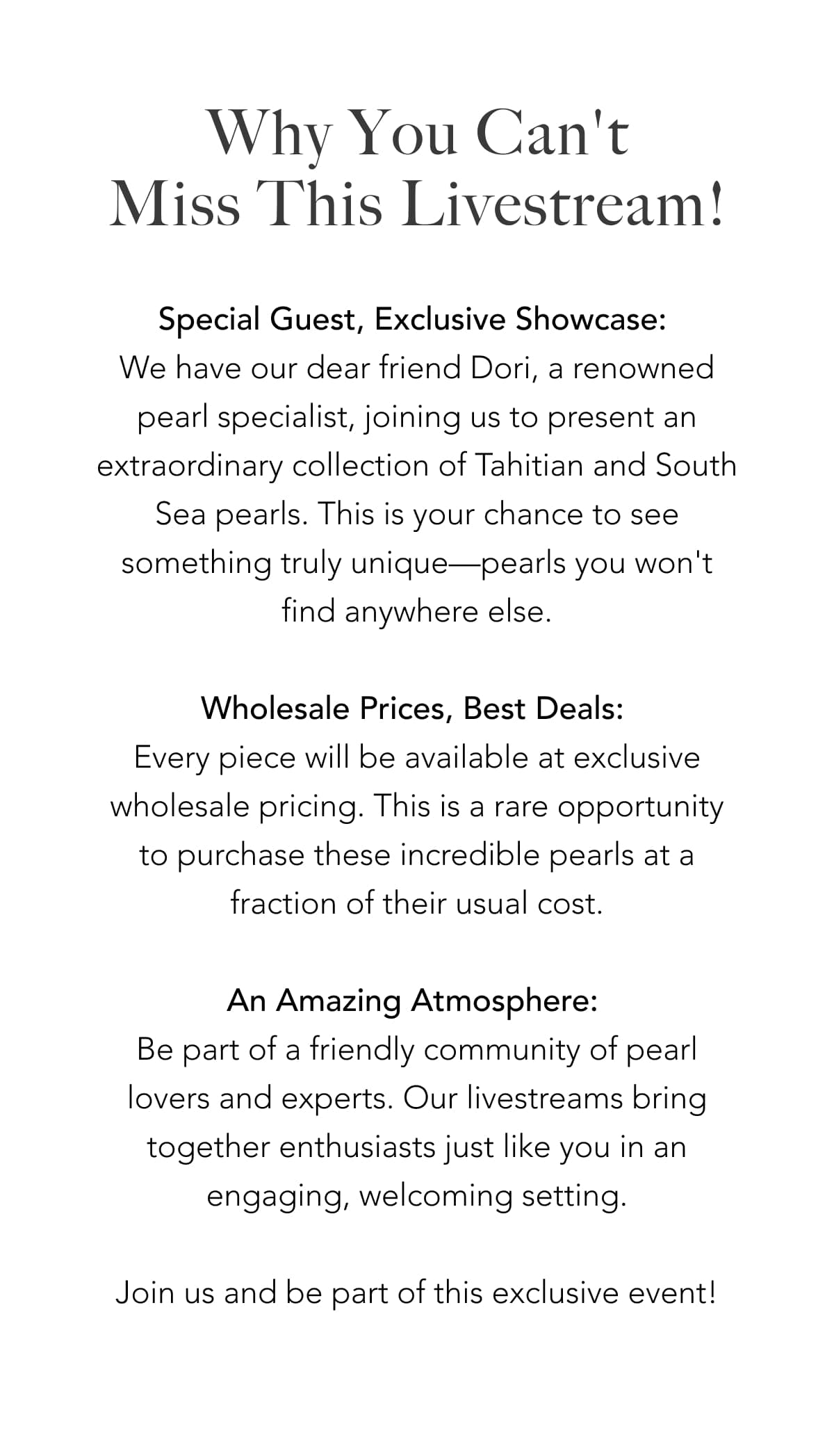 Why You Can't Miss This Livestream!

Special Guest, Exclusive Showcase:
We have our dear friend Dori, a renowned pearl specialist, joining us to present an extraordinary collection of Tahitian and South Sea pearls. This is your chance to see something truly unique—pearls you won't find anywhere else.

Wholesale Prices, Best Deals:
Every piece will be available at exclusive wholesale pricing. This is a rare opportunity to purchase these incredible pearls at a fraction of their usual cost.

An Amazing Atmosphere:
Be part of a friendly community of pearl lovers and experts. Our livestreams bring together enthusiasts just like you in an engaging, welcoming setting.

Join us and be part of this exclusive event!